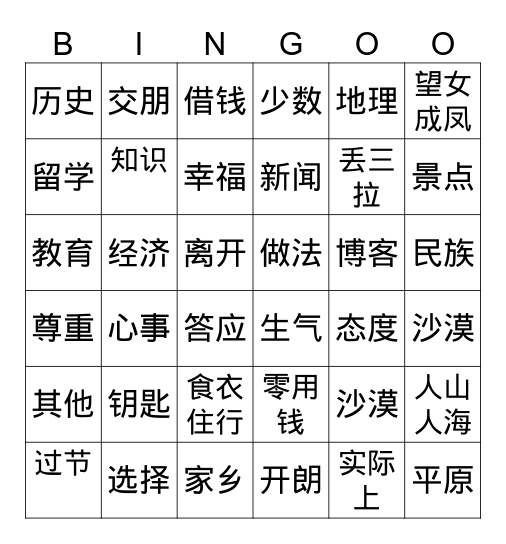 | B | I | N | G | O | O |
|---|---|---|---|---|---|
| 历史 | 交朋 | 借钱 | 少数 | 地理 | 望女成凤 |
| 留学 | 知识 | 幸福 | 新闻 | 丢三拉 | 景点 |
| 教育 | 经济 | 离开 | 做法 | 博客 | 民族 |
| 尊重 | 心事 | 答应 | 生气 | 态度 | 沙漠 |
| 其他 | 钥匙 | 食衣住行 | 零用钱 | 沙漠 | 人山人海 |
| 过节 | 选择 | 家乡 | 开朗 | 实际上 | 平原 |